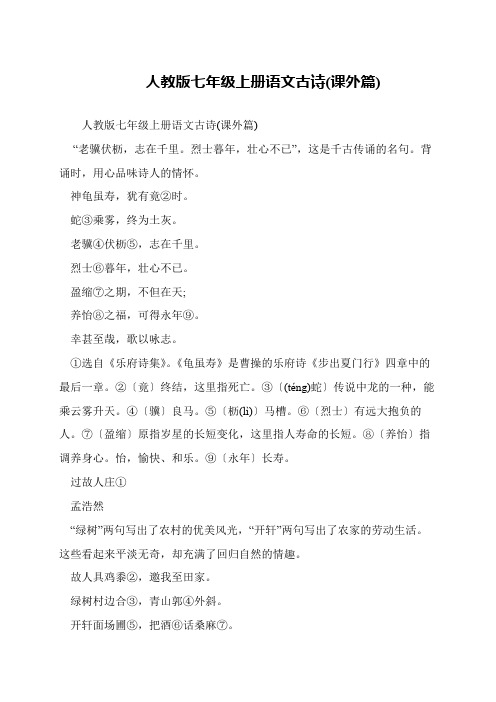 人教版七年级上册语文古诗(课外篇)

人教版七年级上册语文古诗(课外篇)

“老骥伏枥，志在千里。烈士暮年，壮心不已”，这是千古传诵的名句。背诵时，用心品味诗人的情怀。

神龟虽寿，犹有竟②时。

蛇③乘雾，终为土灰。

老骥④伏枥⑤，志在千里。

烈士⑥暮年，壮心不已。

盈缩⑦之期，不但在天;

养怡⑧之福，可得永年⑨。

幸甚至哉，歌以咏志。

①选自《乐府诗集》。《龟虽寿》是曹操的乐府诗《步出夏门行》四章中的最后一章。②〔竟〕终结，这里指死亡。③〔(téng)蛇〕传说中龙的一种，能乘云雾升天。④〔骥〕良马。⑤〔枥(lì)〕马槽。⑥〔烈士〕有远大抱负的人。⑦〔盈缩〕原指岁星的长短变化，这里指人寿命的长短。⑧〔养怡〕指调养身心。怡，愉快、和乐。⑨〔永年〕长寿。

过故人庄①

孟浩然

“绿树”两句写出了农村的优美风光，“开轩”两句写出了农家的劳动生活。这些看起来平淡无奇，却充满了回归自然的情趣。

故人具鸡黍②，邀我至田家。

绿树村边合③，青山郭④外斜。

开轩面场圃⑤，把酒⑥话桑麻⑦。